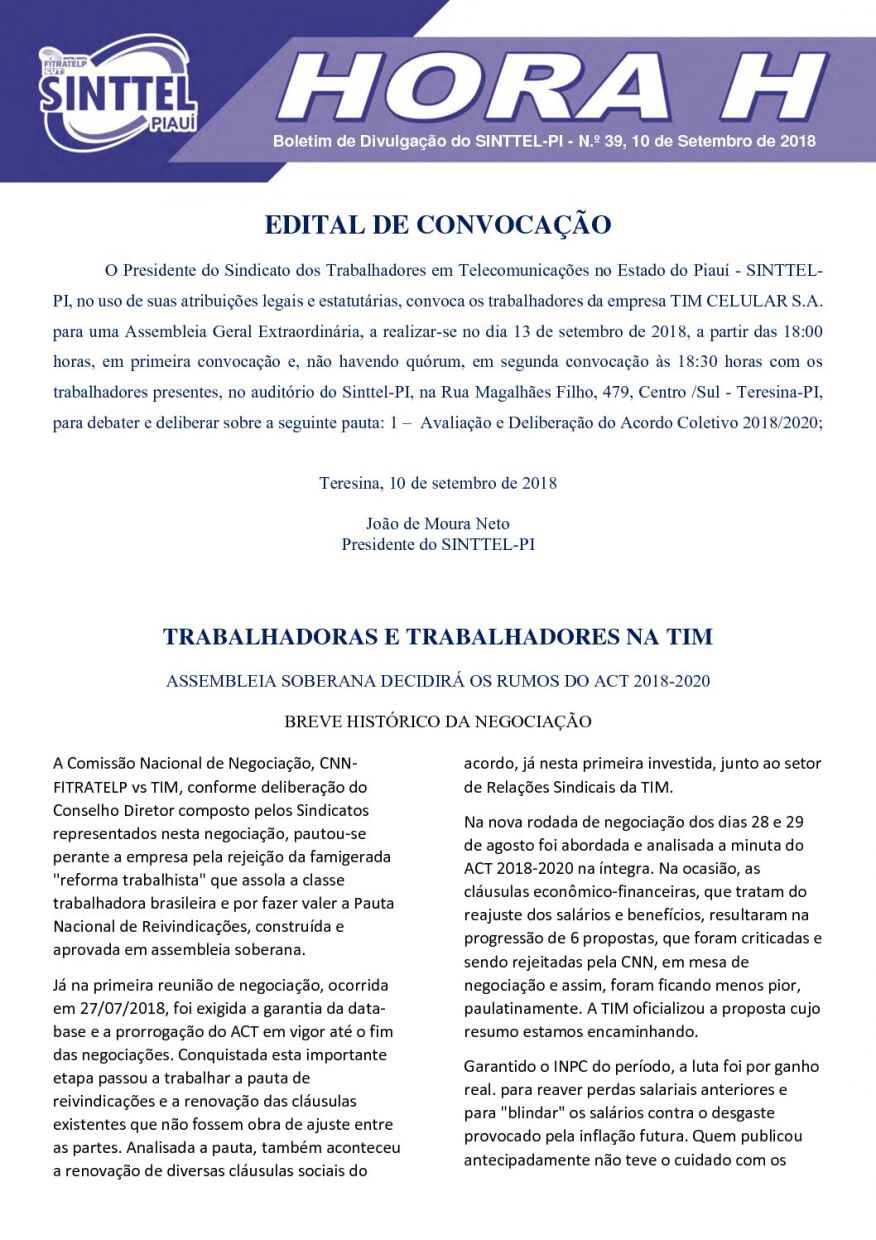 FITRATELP CUT SINTTEL PIAUÍ

HORA H

Boletim de Divulgação do SINTTEL-PI - N.º 39, 10 de Setembro de 2018

EDITAL DE CONVOCAÇÃO

O Presidente do Sindicato dos Trabalhadores em Telecomunicações no Estado do Piauí - SINTTEL-PI, no uso de suas atribuições legais e estatutárias, convoca os trabalhadores da empresa TIM CELULAR S.A. para uma Assembleia Geral Extraordinária, a realizar-se no dia 13 de setembro de 2018, a partir das 18:00 horas, em primeira convocação e, não havendo quórum, em segunda convocação às 18:30 horas com os trabalhadores presentes, no auditório do Sinttel-PI, na Rua Magalhães Filho, 479, Centro /Sul - Teresina-PI, para debater e deliberar sobre a seguinte pauta: 1 – Avaliação e Deliberação do Acordo Coletivo 2018/2020;

Teresina, 10 de setembro de 2018

João de Moura Neto
Presidente do SINTTEL-PI

TRABALHADORAS E TRABALHADORES NA TIM

ASSEMBLEIA SOBERANA DECIDIRÁ OS RUMOS DO ACT 2018-2020

BREVE HISTÓRICO DA NEGOCIAÇÃO

A Comissão Nacional de Negociação, CNN-FITRATELP vs TIM, conforme deliberação do Conselho Diretor composto pelos Sindicatos representados nesta negociação, pautou-se perante a empresa pela rejeição da famigerada "reforma trabalhista" que assola a classe trabalhadora brasileira e por fazer valer a Pauta Nacional de Reivindicações, construída e aprovada em assembleia soberana.

Já na primeira reunião de negociação, ocorrida em 27/07/2018, foi exigida a garantia da data-base e a prorrogação do ACT em vigor até o fim das negociações. Conquistada esta importante etapa passou a trabalhar a pauta de reivindicações e a renovação das cláusulas existentes que não fossem obra de ajuste entre as partes. Analisada a pauta, também aconteceu a renovação de diversas cláusulas sociais do acordo, já nesta primeira investida, junto ao setor de Relações Sindicais da TIM.

Na nova rodada de negociação dos dias 28 e 29 de agosto foi abordada e analisada a minuta do ACT 2018-2020 na íntegra. Na ocasião, as cláusulas econômico-financeiras, que tratam do reajuste dos salários e benefícios, resultaram na progressão de 6 propostas, que foram criticadas e sendo rejeitadas pela CNN, em mesa de negociação e assim, foram ficando menos pior, paulatinamente. A TIM oficializou a proposta cujo resumo estamos encaminhando.

Garantido o INPC do período, a luta foi por ganho real. para reaver perdas salariais anteriores e para "blindar" os salários contra o desgaste provocado pela inflação futura. Quem publicou antecipadamente não teve o cuidado com os